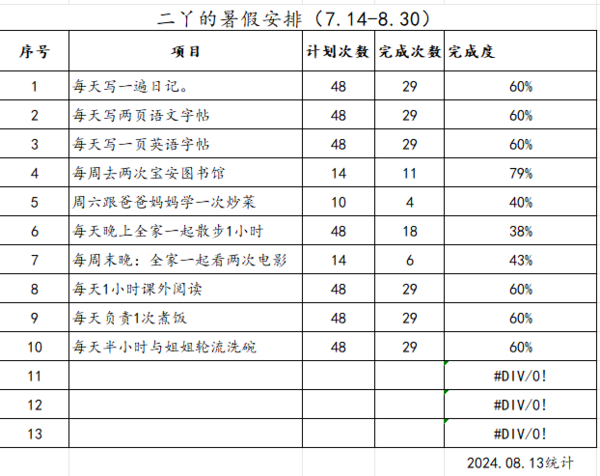 二丫的暑假安排（7.14-8.30）

| 序号 | 项目 | 计划次数 | 完成次数 | 完成度 |
|---|---|---|---|---|
| 1 | 每天写一遍日记。 | 48 | 29 | 60% |
| 2 | 每天写两页语文字帖 | 48 | 29 | 60% |
| 3 | 每天写一页英语字帖 | 48 | 29 | 60% |
| 4 | 每周去两次宝安图书馆 | 14 | 11 | 79% |
| 5 | 周六跟爸爸妈妈学一次炒菜 | 10 | 4 | 40% |
| 6 | 每天晚上全家一起散步1小时 | 48 | 18 | 38% |
| 7 | 每周末晚：全家一起看两次电影 | 14 | 6 | 43% |
| 8 | 每天1小时课外阅读 | 48 | 29 | 60% |
| 9 | 每天负责1次煮饭 | 48 | 29 | 60% |
| 10 | 每天半小时与姐姐轮流洗碗 | 48 | 29 | 60% |
| 11 | | | | #DIV/0! |
| 12 | | | | #DIV/0! |
| 13 | | | | #DIV/0! |

2024.08.13统计